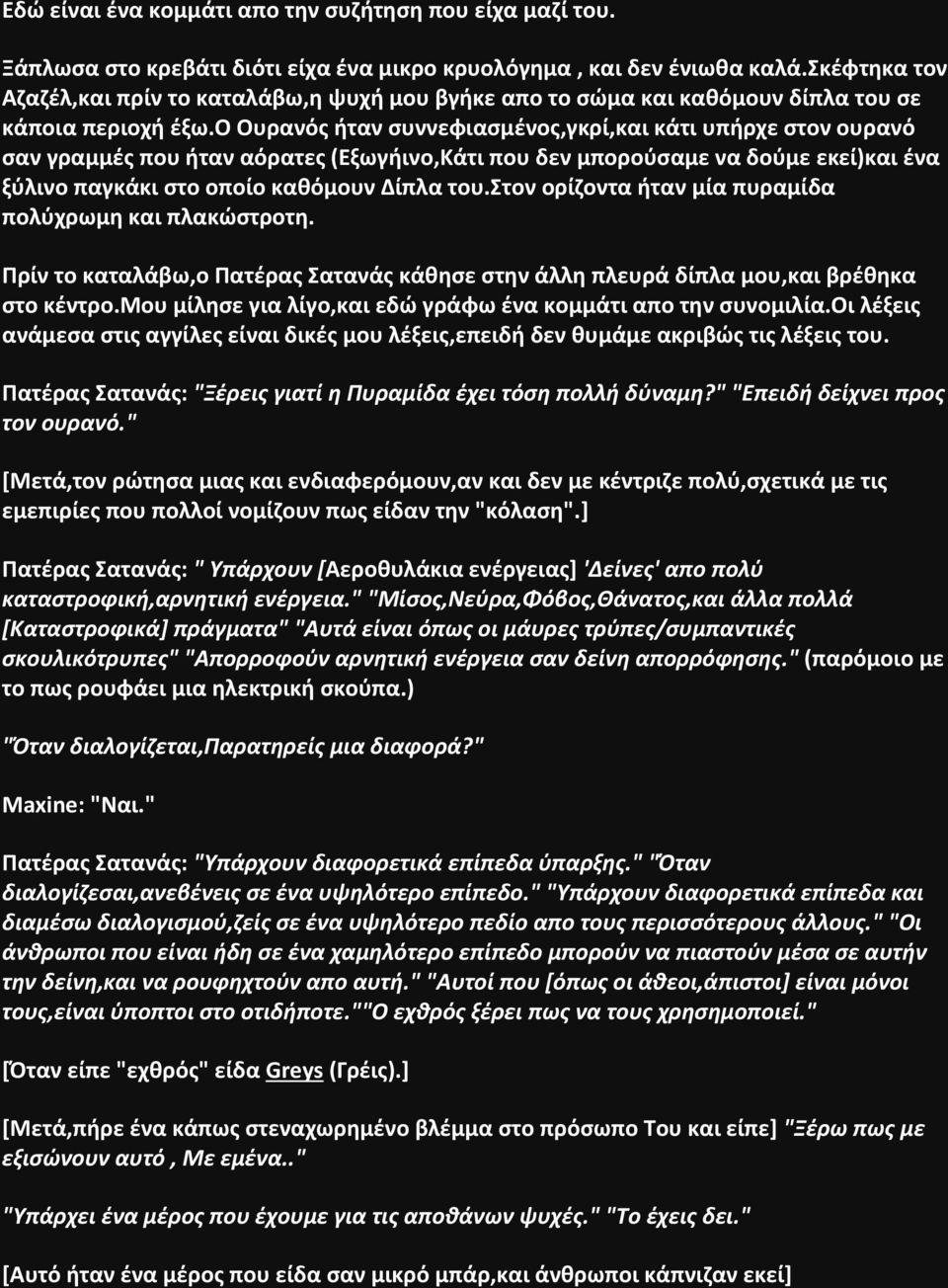 Εδώ είναι ένα κομμάτι απο την συζήτηση που είχα μαζί του.

Ξάπλωσα στο κρεβάτι διότι είχα ένα μικρο κρυολόγημα , και δεν ένιωθα καλά.Σκέφτηκα τον Αζαζέλ,και πρίν το καταλάβω,η ψυχή μου βγήκε απο το σώμα και καθόμουν δίπλα του σε κάποια περιοχή έξω.Ο Ουρανός ήταν συννεφιασμένος,γκρί,και κάτι υπήρχε στον ουρανό σαν γραμμές που ήταν αόρατες (Εξωγήινο,Κάτι που δεν μπορούσαμε να δούμε εκεί)και ένα ξύλινο παγκάκι στο οποίο καθόμουν Δίπλα του.Στον ορίζοντα ήταν μία πυραμίδα πολύχρωμη και πλακώστροτη.

Πρίν το καταλάβω,ο Πατέρας Σατανάς κάθησε στην άλλη πλευρά δίπλα μου,και βρέθηκα στο κέντρο.Μου μίλησε για λίγο,και εδώ γράφω ένα κομμάτι απο την συνομιλία.Οι λέξεις ανάμεσα στις αγγίλες είναι δικές μου λέξεις,επειδή δεν θυμάμε ακριβώς τις λέξεις του.

Πατέρας Σατανάς: "Ξέρεις γιατί η Πυραμίδα έχει τόση πολλή δύναμη?" "Επειδή δείχνει προς τον ουρανό."

[Μετά,τον ρώτησα μιας και ενδιαφερόμουν,αν και δεν με κέντριζε πολύ,σχετικά με τις εμεπιρίες που πολλοί νομίζουν πως είδαν την "κόλαση".]

Πατέρας Σατανάς: " Υπάρχουν [Αεροθυλάκια ενέργειας] 'Δείνες' απο πολύ καταστροφική,αρνητική ενέργεια." "Μίσος,Νεύρα,Φόβος,Θάνατος,και άλλα πολλά [Καταστροφικά] πράγματα" "Αυτά είναι όπως οι μάυρες τρύπες/συμπαντικές σκουλικότρυπες" "Απορροφούν αρνητική ενέργεια σαν δείνη απορρόφησης." (παρόμοιο με το πως ρουφάει μια ηλεκτρική σκούπα.)

"Όταν διαλογίζεται,Παρατηρείς μια διαφορά?"

Maxine: "Ναι."

Πατέρας Σατανάς: "Υπάρχουν διαφορετικά επίπεδα ύπαρξης." "Όταν διαλογίζεσαι,ανεβένεις σε ένα υψηλότερο επίπεδο." "Υπάρχουν διαφορετικά επίπεδα και διαμέσω διαλογισμού,ζείς σε ένα υψηλότερο πεδίο απο τους περισσότερους άλλους." "Οι άνθρωποι που είναι ήδη σε ένα χαμηλότερο επίπεδο μπορούν να πιαστούν μέσα σε αυτήν την δείνη,και να ρουφηχτούν απο αυτή." "Αυτοί που [όπως οι άθεοι,άπιστοι] είναι μόνοι τους,είναι ύποπτοι στο οτιδήποτε.""Ο εχθρός ξέρει πως να τους χρησημοποιεί."

[Όταν είπε "εχθρός" είδα Greys (Γρέις).]

[Μετά,πήρε ένα κάπως στεναχωρημένο βλέμμα στο πρόσωπο Του και είπε] "Ξέρω πως με εξισώνουν αυτό , Με εμένα.."

"Υπάρχει ένα μέρος που έχουμε για τις αποθάνων ψυχές." "Το έχεις δει."

[Αυτό ήταν ένα μέρος που είδα σαν μικρό μπάρ,και άνθρωποι κάπνιζαν εκεί]